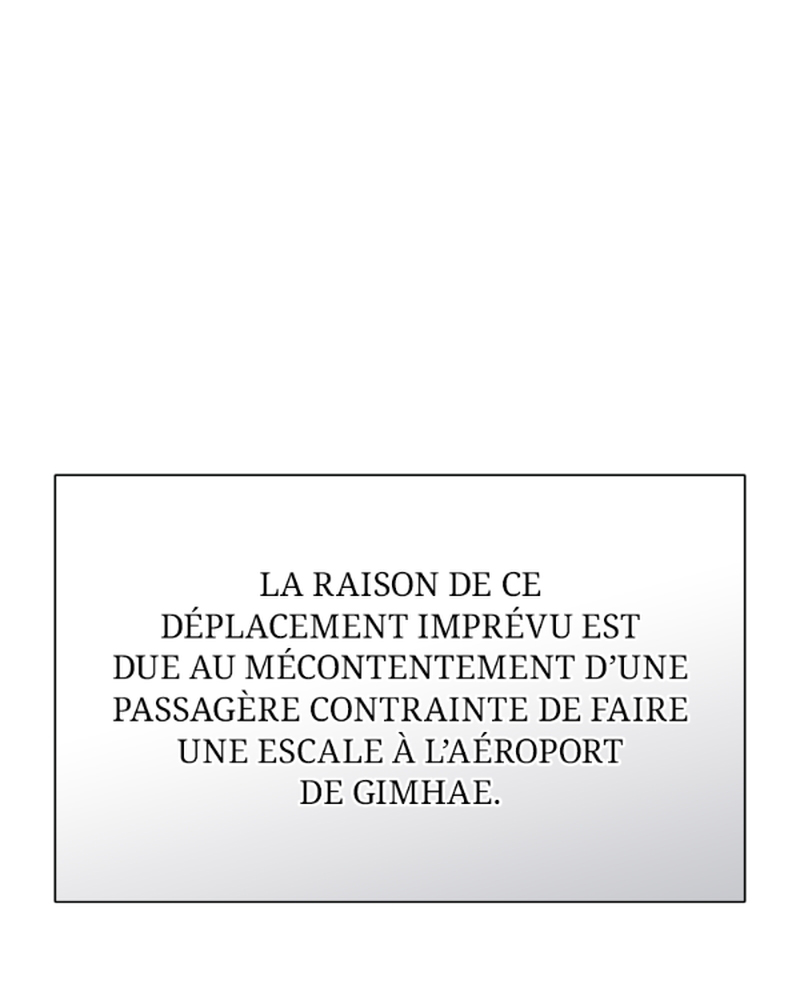 LA RAISON DE CE DÉPLACEMENT IMPRÉVU EST DUE AU MÉCONTENTEMENT D'UNE PASSAGÈRE CONTRAINTE DE FAIRE UNE ESCALE À L'AÉROPORT DE GIMHAE.